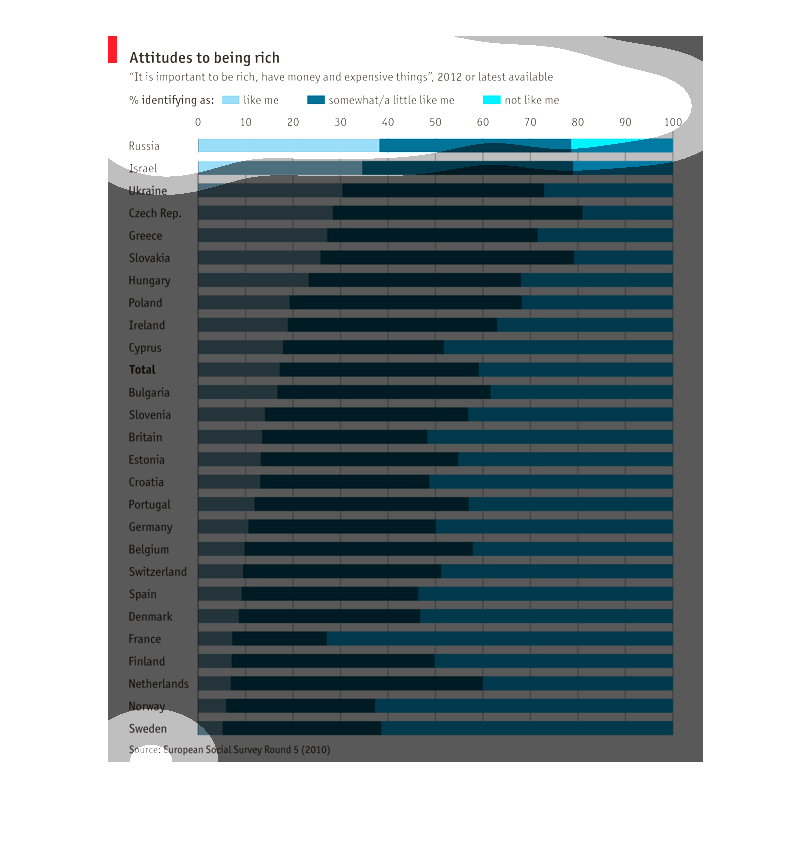 Attitudes to being rich

"It is important to be rich, have money and expensive things", 2012 or latest available

% identifying as: like me somewhat/a little like me not like me

0 10 20 30 40 50 60 70 80 90 100

Russia
Israel
Ukraine
Czech Rep.
Greece
Slovakia
Hungary
Poland
Ireland
Cyprus
Total
Bulgaria
Slovenia
Britain
Estonia
Croatia
Portugal
Germany
Belgium
Switzerland
Spain
Denmark
France
Finland
Netherlands
Norway
Sweden

Source: European Social Survey Round 5 (2010)